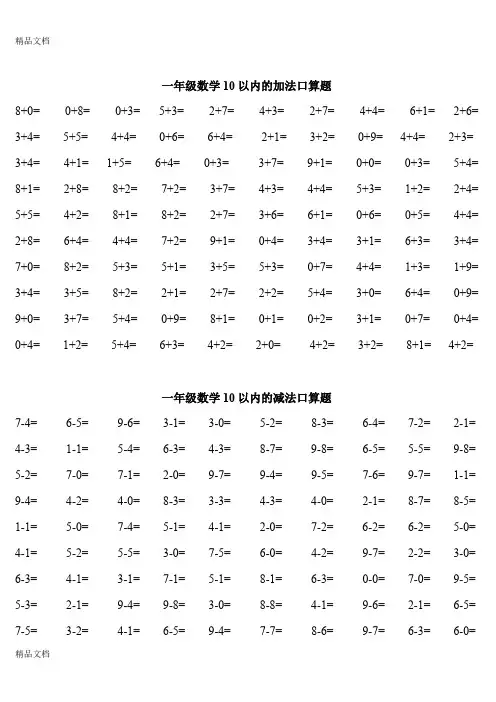 精品文档

一年级数学 10 以内的加法口算题

8+0= 0+8= 0+3= 5+3= 2+7= 4+3= 2+7= 4+4= 6+1= 2+6=

3+4= 5+5= 4+4= 0+6= 6+4= 2+1= 3+2= 0+9= 4+4= 2+3=

3+4= 4+1= 1+5= 6+4= 0+3= 3+7= 9+1= 0+0= 0+3= 5+4=

8+1= 2+8= 8+2= 7+2= 3+7= 4+3= 4+4= 5+3= 1+2= 2+4=

5+5= 4+2= 8+1= 8+2= 2+7= 3+6= 6+1= 0+6= 0+5= 4+4=

2+8= 6+4= 4+4= 7+2= 9+1= 0+4= 3+4= 3+1= 6+3= 3+4=

7+0= 8+2= 5+3= 5+1= 3+5= 5+3= 0+7= 4+4= 1+3= 1+9=

3+4= 3+5= 8+2= 2+1= 2+7= 2+2= 5+4= 3+0= 6+4= 0+9=

9+0= 3+7= 5+4= 0+9= 8+1= 0+1= 0+2= 3+1= 0+7= 0+4=

0+4= 1+2= 5+4= 6+3= 4+2= 2+0= 4+2= 3+2= 8+1= 4+2=

一年级数学 10 以内的减法口算题

7-4= 6-5= 9-6= 3-1= 3-0= 5-2= 8-3= 6-4= 7-2= 2-1=

4-3= 1-1= 5-4= 6-3= 4-3= 8-7= 9-8= 6-5= 5-5= 9-8=

5-2= 7-0= 7-1= 2-0= 9-7= 9-4= 9-5= 7-6= 9-7= 1-1=

9-4= 4-2= 4-0= 8-3= 3-3= 4-3= 4-0= 2-1= 8-7= 8-5=

1-1= 5-0= 7-4= 5-1= 4-1= 2-0= 7-2= 6-2= 6-2= 5-0=

4-1= 5-2= 5-5= 3-0= 7-5= 6-0= 4-2= 9-7= 2-2= 3-0=

6-3= 4-1= 3-1= 7-1= 5-1= 8-1= 6-3= 0-0= 7-0= 9-5=

5-3= 2-1= 9-4= 9-8= 3-0= 8-8= 4-1= 9-6= 2-1= 6-5=

7-5= 3-2= 4-1= 6-5= 9-4= 7-7= 8-6= 9-7= 6-3= 6-0=

精品文档